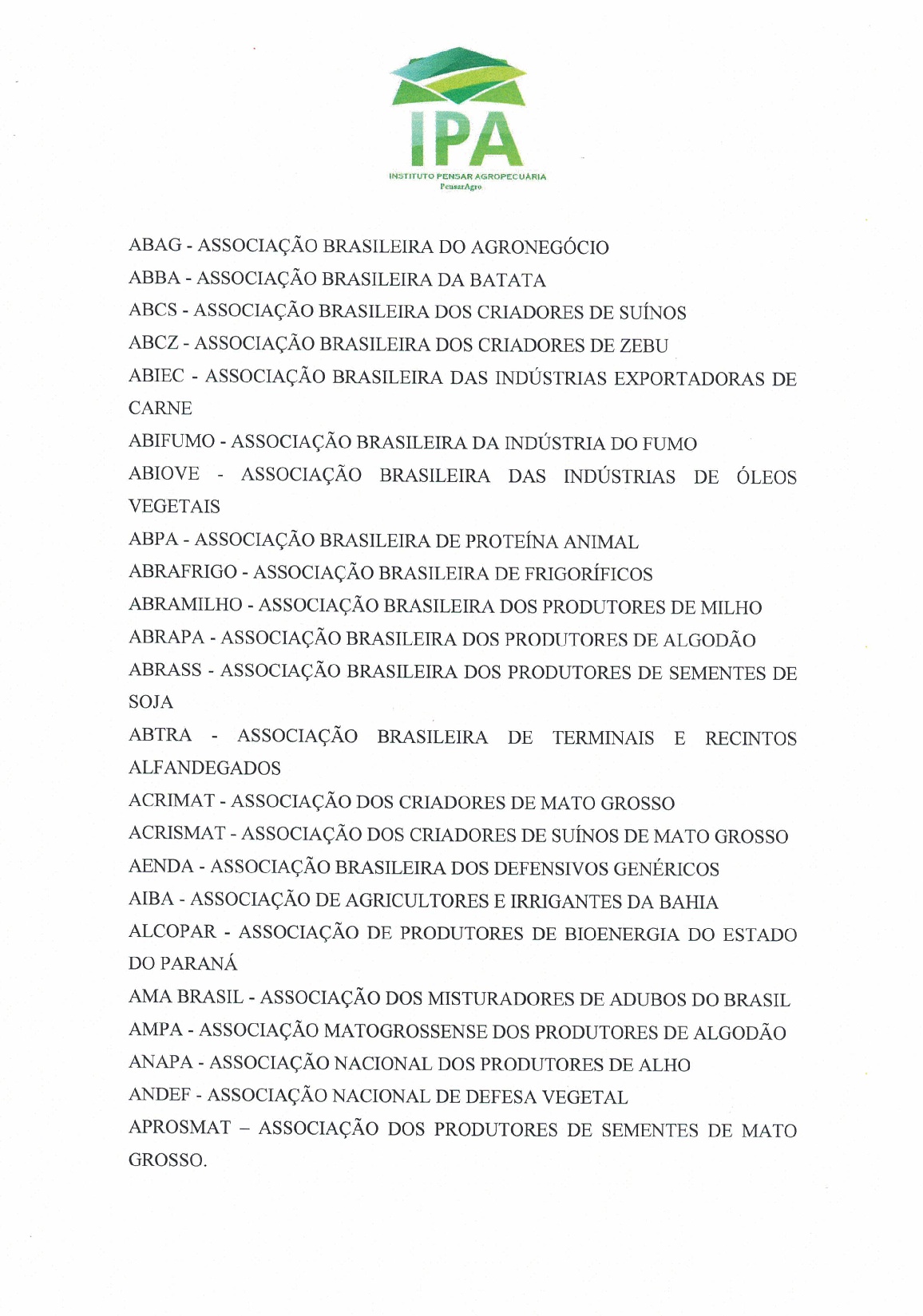 IPA
INSTITUTO PENSAR AGROPECUÁRIA
PensarAgro

ABAG - ASSOCIAÇÃO BRASILEIRA DO AGRONEGÓCIO

ABBA - ASSOCIAÇÃO BRASILEIRA DA BATATA

ABCS - ASSOCIAÇÃO BRASILEIRA DOS CRIADORES DE SUÍNOS

ABCZ - ASSOCIAÇÃO BRASILEIRA DOS CRIADORES DE ZEBU

ABIEC - ASSOCIAÇÃO BRASILEIRA DAS INDÚSTRIAS EXPORTADORAS DE CARNE

ABIFUMO - ASSOCIAÇÃO BRASILEIRA DA INDÚSTRIA DO FUMO

ABIOVE - ASSOCIAÇÃO BRASILEIRA DAS INDÚSTRIAS DE ÓLEOS VEGETAIS

ABPA - ASSOCIAÇÃO BRASILEIRA DE PROTEÍNA ANIMAL

ABRAFRIGO - ASSOCIAÇÃO BRASILEIRA DE FRIGORÍFICOS

ABRAMILHO - ASSOCIAÇÃO BRASILEIRA DOS PRODUTORES DE MILHO

ABRAPA - ASSOCIAÇÃO BRASILEIRA DOS PRODUTORES DE ALGODÃO

ABRASS - ASSOCIAÇÃO BRASILEIRA DOS PRODUTORES DE SEMENTES DE SOJA

ABTRA - ASSOCIAÇÃO BRASILEIRA DE TERMINAIS E RECINTOS ALFANDEGADOS

ACRIMAT - ASSOCIAÇÃO DOS CRIADORES DE MATO GROSSO

ACRISMAT - ASSOCIAÇÃO DOS CRIADORES DE SUÍNOS DE MATO GROSSO

AENDA - ASSOCIAÇÃO BRASILEIRA DOS DEFENSIVOS GENÉRICOS

AIBA - ASSOCIAÇÃO DE AGRICULTORES E IRRIGANTES DA BAHIA

ALCOPAR - ASSOCIAÇÃO DE PRODUTORES DE BIOENERGIA DO ESTADO DO PARANÁ

AMA BRASIL - ASSOCIAÇÃO DOS MISTURADORES DE ADUBOS DO BRASIL

AMPA - ASSOCIAÇÃO MATOGROSSENSE DOS PRODUTORES DE ALGODÃO

ANAPA - ASSOCIAÇÃO NACIONAL DOS PRODUTORES DE ALHO

ANDEF - ASSOCIAÇÃO NACIONAL DE DEFESA VEGETAL

APROSMAT – ASSOCIAÇÃO DOS PRODUTORES DE SEMENTES DE MATO GROSSO.